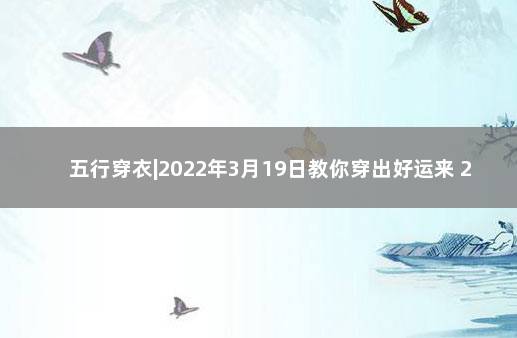 五行穿衣|2022年3月19日教你穿出好运来 2